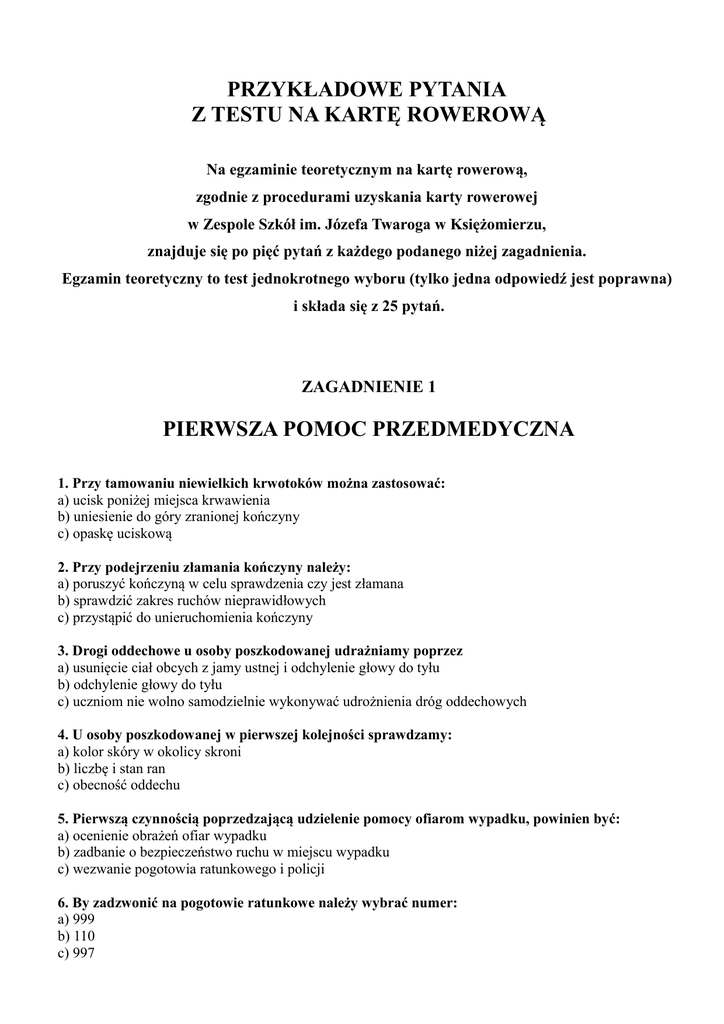 PRZYKŁADOWE PYTANIA
Z TESTU NA KARTĘ ROWEROWĄ

Na egzaminie teoretycznym na kartę rowerową,
zgodnie z procedurami uzyskania karty rowerowej
w Zespole Szkół im. Józefa Twaroga w Księżomierzu,
znajduje się po pięć pytań z każdego podanego niżej zagadnienia.
Egzamin teoretyczny to test jednokrotnego wyboru (tylko jedna odpowiedź jest poprawna)
i składa się z 25 pytań.

ZAGADNIENIE 1

PIERWSZA POMOC PRZEDMEDYCZNA

1. Przy tamowaniu niewielkich krwotoków można zastosować:
a) ucisk poniżej miejsca krwawienia
b) uniesienie do góry zranionej kończyny
c) opaskę uciskową

2. Przy podejrzeniu złamania kończyny należy:
a) poruszyć kończyną w celu sprawdzenia czy jest złamana
b) sprawdzić zakres ruchów nieprawidłowych
c) przystąpić do unieruchomienia kończyny

3. Drogi oddechowe u osoby poszkodowanej udrażniamy poprzez
a) usunięcie ciał obcych z jamy ustnej i odchylenie głowy do tyłu
b) odchylenie głowy do tyłu
c) uczniom nie wolno samodzielnie wykonywać udrożnienia dróg oddechowych

4. U osoby poszkodowanej w pierwszej kolejności sprawdzamy:
a) kolor skóry w okolicy skroni
b) liczbę i stan ran
c) obecność oddechu

5. Pierwszą czynnością poprzedzającą udzielenie pomocy ofiarom wypadku, powinien być:
a) ocenienie obrażeń ofiar wypadku
b) zadbanie o bezpieczeństwo ruchu w miejscu wypadku
c) wezwanie pogotowia ratunkowego i policji

6. By zadzwonić na pogotowie ratunkowe należy wybrać numer:
a) 999
b) 110
c) 997